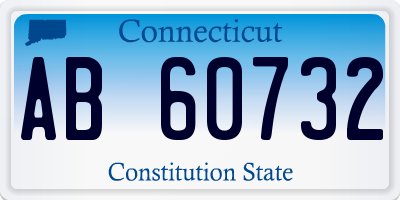 Connecticut

AB 60732

Constitution State